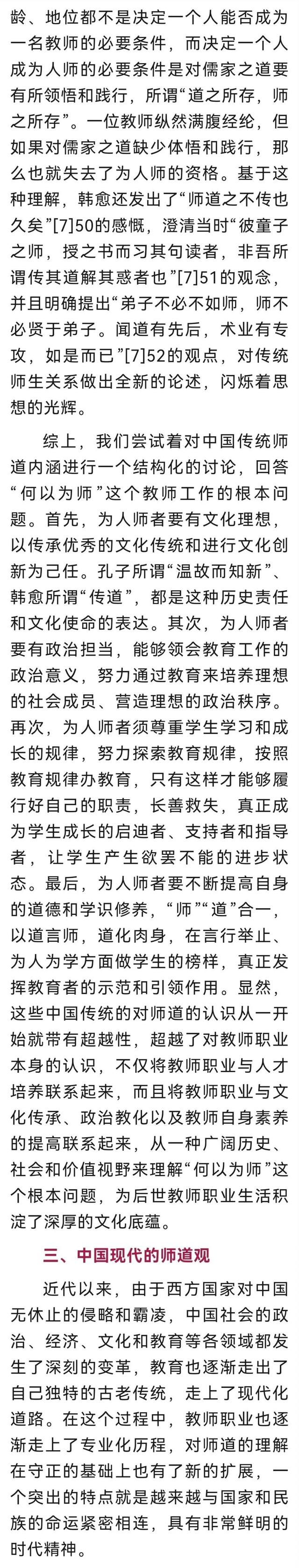 龄、地位都不是决定一个人能否成为一名教师的必要条件，而决定一个人成为人师的必要条件是对儒家之道要有所领悟和践行，所谓“道之所存，师之所存”。一位教师纵然满腹经纶，但如果对儒家之道缺少体悟和践行，那么也就失去了为人师的资格。基于这种理解，韩愈还发出了“师道之不传也久矣”[7]50的感慨，澄清当时“彼童子之师，授之书而习其句读者，非吾所谓传其道解其惑者也”[7]51的观念，并且明确提出“弟子不必不如师，师不必贤于弟子。闻道有先后，术业有专攻，如是而已”[7]52的观点，对传统师生关系做出全新的论述，闪烁着思想的光辉。

综上，我们尝试着对中国传统师道内涵进行一个结构化的讨论，回答“何以为师”这个教师工作的根本问题。首先，为人师者要有文化理想，以传承优秀的文化传统和进行文化创新为己任。孔子所谓“温故而知新”、韩愈所谓“传道”，都是这种历史责任和文化使命的表达。其次，为人师者要有政治担当，能够领会教育工作的政治意义，努力通过教育来培养理想的社会成员、营造理想的政治秩序。再次，为人师者须尊重学生学习和成长的规律，努力探索教育规律，按照教育规律办教育，只有这样才能够履行好自己的职责，长善救失，真正成为学生成长的启迪者、支持者和指导者，让学生产生欲罢不能的进步状态。最后，为人师者要不断提高自身的道德和学识修养，“师”“道”合一，以道言师，道化肉身，在言行举止、为人为学方面做学生的榜样，真正发挥教育者的示范和引领作用。显然，这些中国传统的对师道的认识从一开始就带有超越性，超越了对教师职业本身的认识，不仅将教师职业与人才培养联系起来，而且将教师职业与文化传承、政治教化以及教师自身素养的提高联系起来，从一种广阔历史、社会和价值视野来理解“何以为师”这个根本问题，为后世教师职业生活积淀了深厚的文化底蕴。

三、中国现代的师道观

近代以来，由于西方国家对中国无休止的侵略和霸凌，中国社会的政治、经济、文化和教育等各领域都发生了深刻的变革，教育也逐渐走出了自己独特的古老传统，走上了现代化道路。在这个过程中，教师职业也逐渐走上了专业化历程，对师道的理解在守正的基础上也有了新的扩展，一个突出的特点就是越来越与国家和民族的命运紧密相连，具有非常鲜明的时代精神。